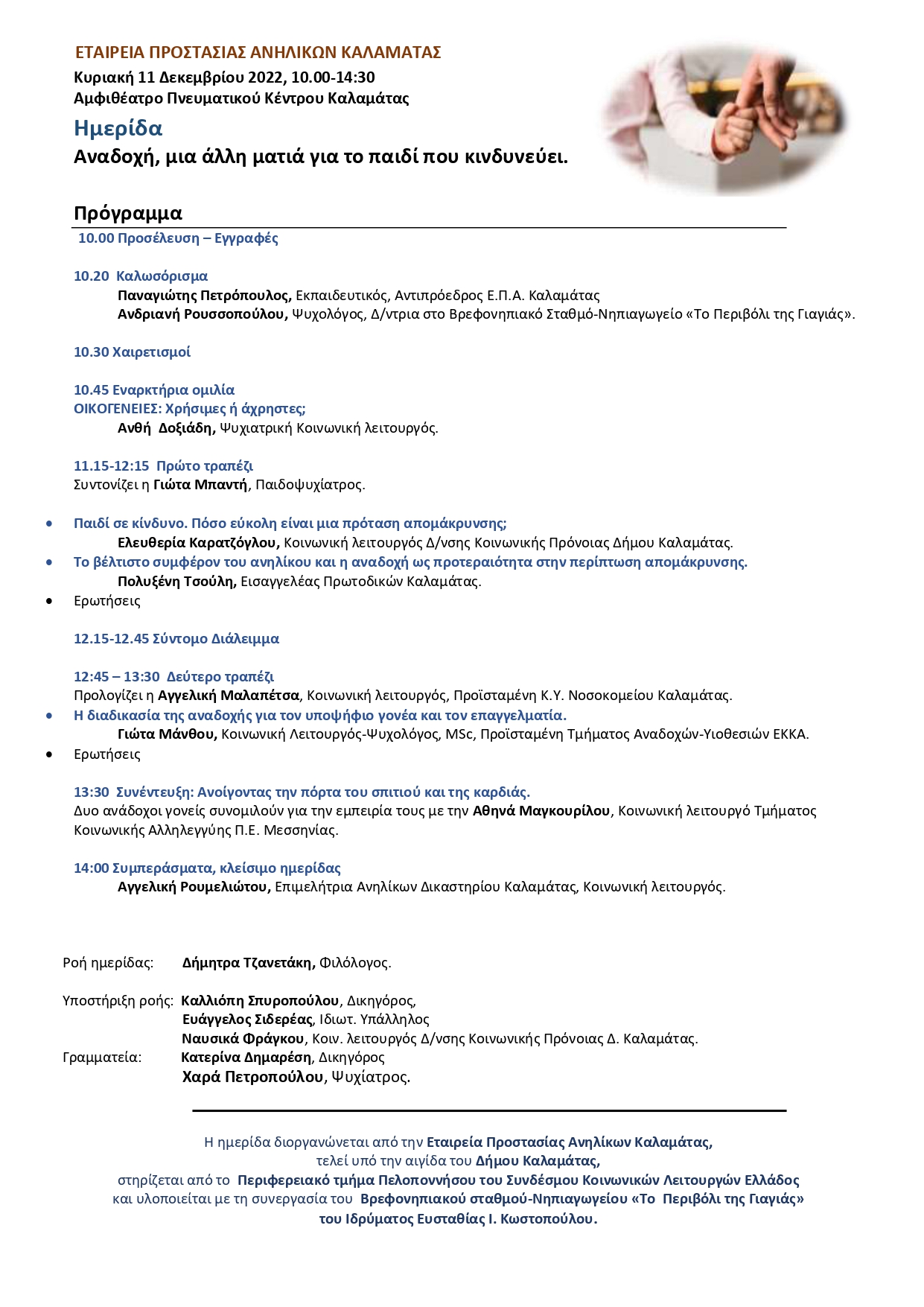 ΕΤΑΙΡΕΙΑ ΠΡΟΣΤΑΣΙΑΣ ΑΝΗΛΙΚΩΝ ΚΑΛΑΜΑΤΑΣ
Κυριακή 11 Δεκεμβρίου 2022, 10.00-14:30
Αμφιθέατρο Πνευματικού Κέντρου Καλαμάτας

Ημερίδα
Αναδοχή, μια άλλη ματιά για το παιδί που κινδυνεύει.

Πρόγραμμα
10.00 Προσέλευση – Εγγραφές

10.20 Καλωσόρισμα
Παναγιώτης Πετρόπουλος, Εκπαιδευτικός, Αντιπρόεδρος Ε.Π.Α. Καλαμάτας
Ανδριανή Ρουσσοπούλου, Ψυχολόγος, Δ/ντρια στο Βρεφονηπιακό Σταθμό-Νηπιαγωγείο «Το Περιβόλι της Γιαγιάς».

10.30 Χαιρετισμοί

10.45 Εναρκτήρια ομιλία
ΟΙΚΟΓΕΝΕΙΕΣ: Χρήσιμες ή άχρηστες;
Ανθή Δοξιάδη, Ψυχιατρική Κοινωνική λειτουργός.

11.15-12:15 Πρώτο τραπέζι
Συντονίζει η Γιώτα Μπαντή, Παιδοψυχίατρος.

• Παιδί σε κίνδυνο. Πόσο εύκολη είναι μια πρόταση απομάκρυνσης;
Ελευθερία Καρατζόγλου, Κοινωνική λειτουργός Δ/νσης Κοινωνικής Πρόνοιας Δήμου Καλαμάτας.
• Το βέλτιστο συμφέρον του ανηλίκου και η αναδοχή ως προτεραιότητα στην περίπτωση απομάκρυνσης.
Πολυξένη Τσούλη, Εισαγγελέας Πρωτοδικών Καλαμάτας.
• Ερωτήσεις

12.15-12.45 Σύντομο Διάλειμμα

12:45 – 13:30 Δεύτερο τραπέζι
Προλογίζει η Αγγελική Μαλαπέτσα, Κοινωνική λειτουργός, Προϊσταμένη Κ.Υ. Νοσοκομείου Καλαμάτας.
• Η διαδικασία της αναδοχής για τον υποψήφιο γονέα και τον επαγγελματία.
Γιώτα Μάνθου, Κοινωνική Λειτουργός-Ψυχολόγος, MSc, Προϊσταμένη Τμήματος Αναδοχών-Υιοθεσιών ΕΚΚΑ.
• Ερωτήσεις

13:30 Συνέντευξη: Ανοίγοντας την πόρτα του σπιτιού και της καρδιάς.
Δυο ανάδοχοι γονείς συνομιλούν για την εμπειρία τους με την Αθηνά Μαγκουρίλου, Κοινωνική λειτουργό Τμήματος Κοινωνικής Αλληλεγγύης Π.Ε. Μεσσηνίας.

14:00 Συμπεράσματα, κλείσιμο ημερίδας
Αγγελική Ρουμελιώτου, Επιμελήτρια Ανηλίκων Δικαστηρίου Καλαμάτας, Κοινωνική λειτουργός.

Ροή ημερίδας: Δήμητρα Τζανετάκη, Φιλόλογος.

Υποστήριξη ροής: Καλλιόπη Σπυροπούλου, Δικηγόρος,
Ευάγγελος Σιδερέας, Ιδιωτ. Υπάλληλος
Ναυσικά Φράγκου, Κοιν. λειτουργός Δ/νσης Κοινωνικής Πρόνοιας Δ. Καλαμάτας.
Γραμματεία: Κατερίνα Δημαρέση, Δικηγόρος
Χαρά Πετροπούλου, Ψυχίατρος.

Η ημερίδα διοργανώνεται από την Εταιρεία Προστασίας Ανηλίκων Καλαμάτας, τελεί υπό την αιγίδα του Δήμου Καλαμάτας, στηρίζεται από το Περιφερειακό τμήμα Πελοποννήσου του Συνδέσμου Κοινωνικών Λειτουργών Ελλάδος και υλοποιείται με τη συνεργασία του Βρεφονηπιακού σταθμού-Νηπιαγωγείου «Το Περιβόλι της Γιαγιάς» του Ιδρύματος Ευσταθίας Ι. Κωστοπούλου.